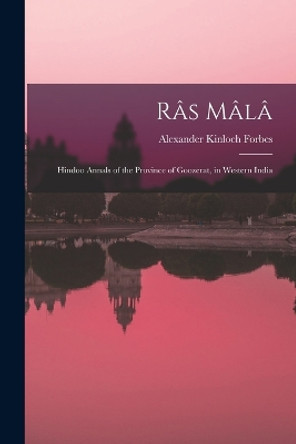 Râs Mâlâ

Alexander Kinloch Forbes

Hindoo Annals of the Province of Goozerat, in Western India